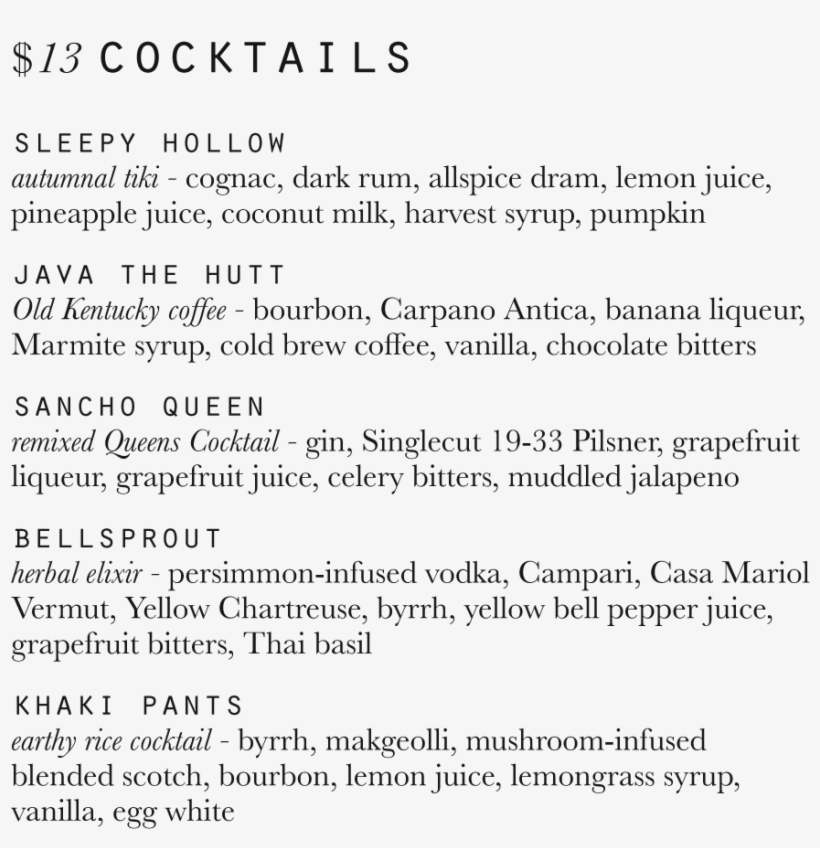 $13 COCKTAILS

SLEEPY HOLLOW
autumnal tiki - cognac, dark rum, allspice dram, lemon juice, pineapple juice, coconut milk, harvest syrup, pumpkin

JAVA THE HUTT
Old Kentucky coffee - bourbon, Carpano Antica, banana liqueur, Marmite syrup, cold brew coffee, vanilla, chocolate bitters

SANCHO QUEEN
remixed Queens Cocktail - gin, Singlecut 19-33 Pilsner, grapefruit liqueur, grapefruit juice, celery bitters, muddled jalapeno

BELLSPROUT
herbal elixir - persimmon-infused vodka, Campari, Casa Mariol Vermut, Yellow Chartreuse, byrrh, yellow bell pepper juice, grapefruit bitters, Thai basil

KHAKI PANTS
earthy rice cocktail - byrrh, makgeolli, mushroom-infused blended scotch, bourbon, lemon juice, lemongrass syrup, vanilla, egg white